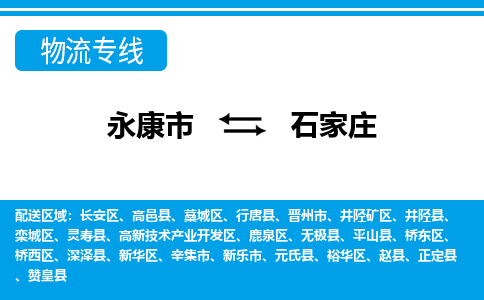 物流专线

永康市 石家庄

配送区域：长安区、高邑县、藁城区、行唐县、晋州市、井陉矿区、井陉县、栾城区、灵寿县、高新技术产业开发区、鹿泉区、无极县、平山县、桥东区、桥西区、深泽县、新华区、辛集市、新乐市、元氏县、裕华区、赵县、正定县、赞皇县